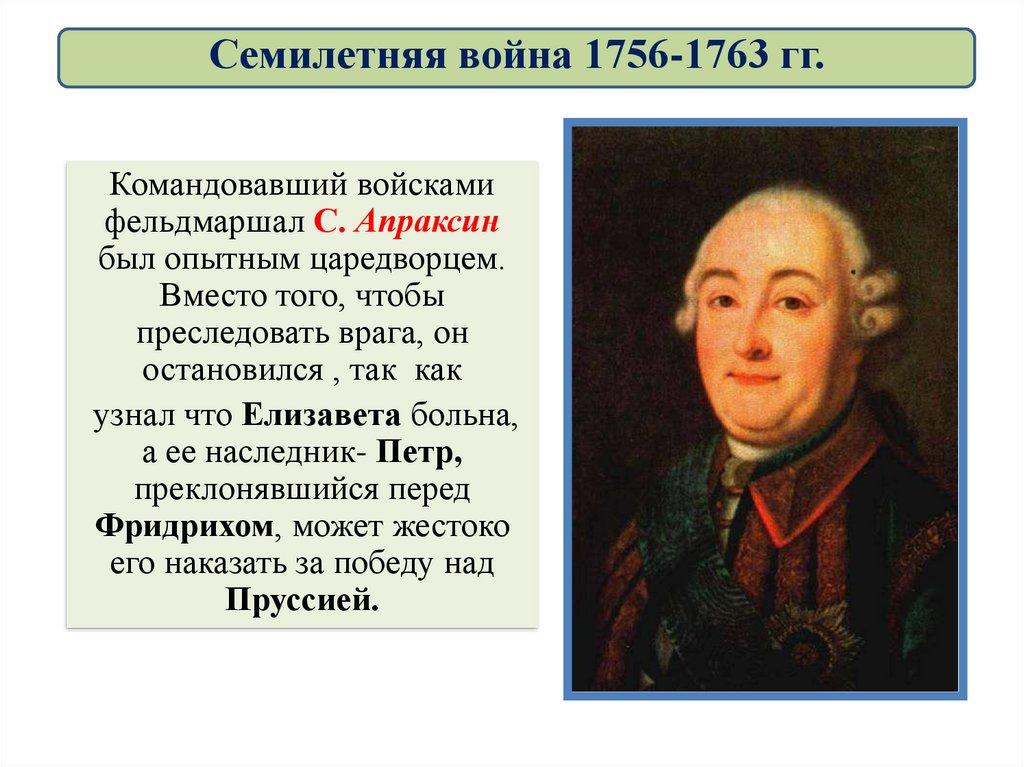 Семилетняя война 1756-1763 гг.

Командовавший войсками фельдмаршал С. Апраксин был опытным царедворцем. Вместо того, чтобы преследовать врага, он остановился , так как

узнал что Елизавета больна, а ее наследник- Петр, преклонявшийся перед Фридрихом, может жестоко его наказать за победу над Пруссией.